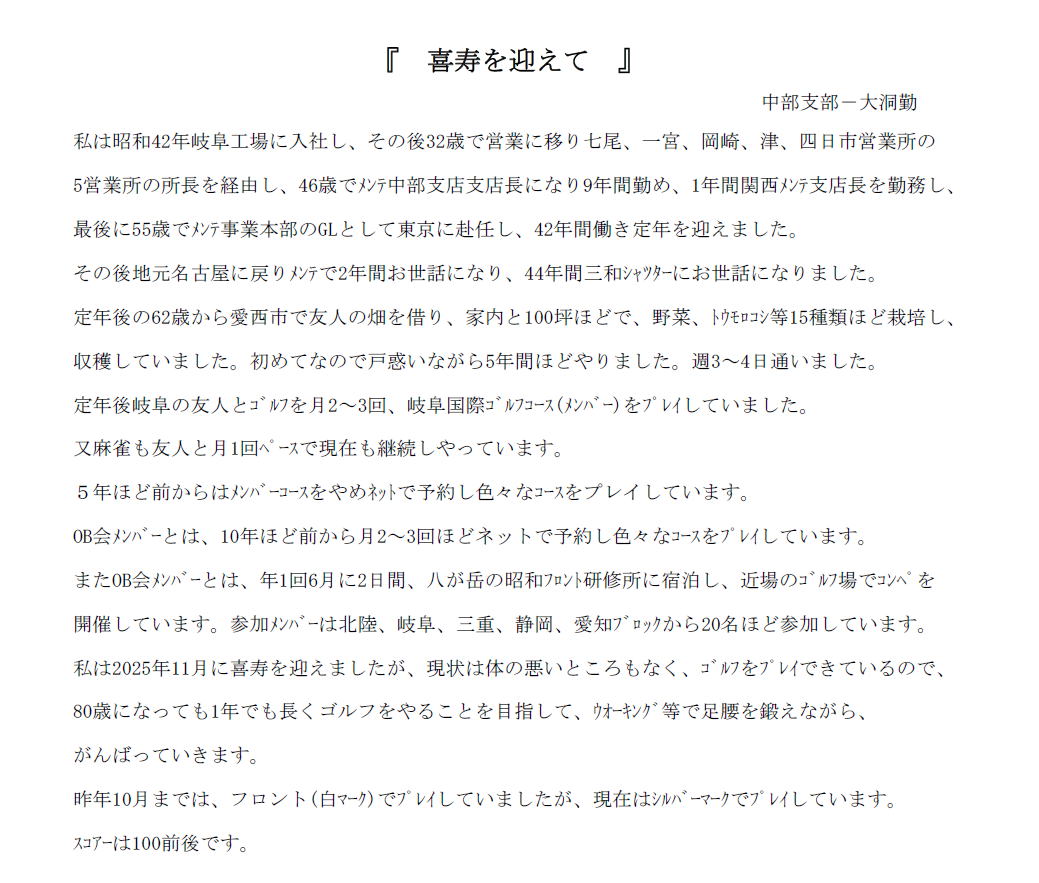 『　喜寿を迎えて　』

中部支部－大洞勤

私は昭和42年岐阜工場に入社し、その後32歳で営業に移り七尾、一宮、岡崎、津、四日市営業所の5営業所の所長を経由し、46歳でﾒﾝﾃ中部支店支店長になり9年間勤め、1年間関西ﾒﾝﾃ支店長を勤務し、最後に55歳でﾒﾝﾃ事業本部のGLとして東京に赴任し、42年間働き定年を迎えました。

その後地元名古屋に戻りﾒﾝﾃで2年間お世話になり、44年間三和ｼｬｯﾀｰにお世話になりました。

定年後の62歳から愛西市で友人の畑を借り、家内と100坪ほどで、野菜、ﾄｳﾓﾛｺｼ等15種類ほど栽培し、収穫していました。初めてなので戸惑いながら5年間ほどやりました。週3～4日通いました。

定年後岐阜の友人とｺﾞﾙﾌを月2～3回、岐阜国際ｺﾞﾙﾌｺｰｽ(ﾒﾝﾊﾞｰ)をﾌﾟﾚｲしていました。

又麻雀も友人と月1回ﾍﾟｰｽで現在も継続しやっています。

５年ほど前からはﾒﾝﾊﾞｰｺｰｽをやめﾈｯﾄで予約し色々なｺｰｽをプレイしています。

OB会ﾒﾝﾊﾞｰとは、10年ほど前から月2～3回ほどネットで予約し色々なｺｰｽをﾌﾟﾚｲしています。

またOB会ﾒﾝﾊﾞｰとは、年1回6月に2日間、八が岳の昭和ﾌﾛﾝﾄ研修所に宿泊し、近場のｺﾞﾙﾌ場でｺﾝﾍﾟを開催しています。参加ﾒﾝﾊﾞｰは北陸、岐阜、三重、静岡、愛知ﾌﾞﾛｯｸから20名ほど参加しています。

私は2025年11月に喜寿を迎えましたが、現状は体の悪いところもなく、ｺﾞﾙﾌをﾌﾟﾚｲできているので、80歳になっても1年でも長くゴルフをやることを目指して、ｳｵｰｷﾝｸﾞ等で足腰を鍛えながら、がんばっていきます。

昨年10月までは、フロント(白ﾏｰｸ)でﾌﾟﾚｲしていましたが、現在はｼﾙﾊﾞｰﾏｰｸでﾌﾟﾚｲしています。

ｽｺｱｰは100前後です。